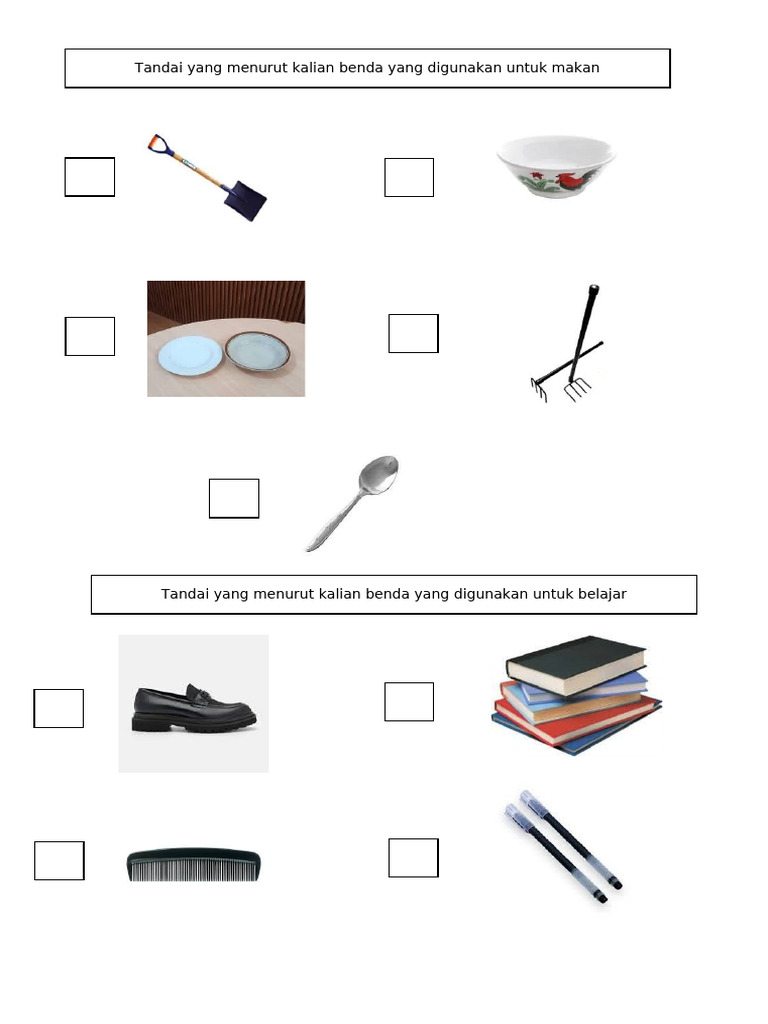 Tandai yang menurut kalian benda yang digunakan untuk makan

☐ ☐

☐ ☐

☐

Tandai yang menurut kalian benda yang digunakan untuk belajar

☐ ☐

☐ ☐